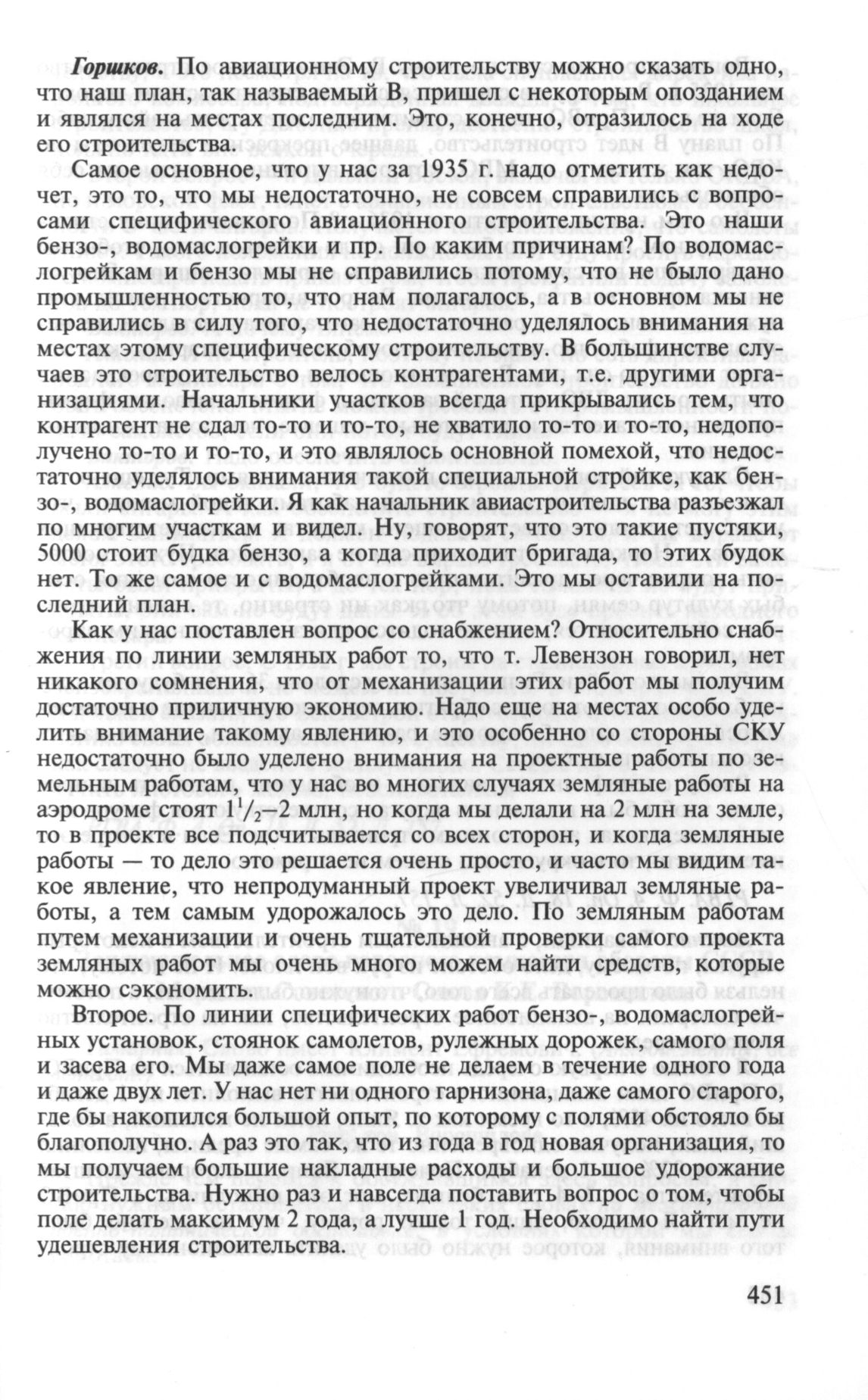 Горшков. По авиационному строительству можно сказать одно, что наш план, так называемый В, пришел с некоторым опозданием и являлся на местах последним. Это, конечно, отразилось на ходе его строительства.

Самое основное, что у нас за 1935 г. надо отметить как недочет, это то, что мы недостаточно, не совсем справились с вопросами специфического авиационного строительства. Это наши бензо-, водомаслогрейки и пр. По каким причинам? По водомаслогрейкам и бензо мы не справились потому, что не было дано промышленностью то, что нам полагалось, а в основном мы не справились в силу того, что недостаточно уделялось внимания на местах этому специфическому строительству. В большинстве случаев это строительство велось контрагентами, т.е. другими организациями. Начальники участков всегда прикрывались тем, что контрагент не сдал то-то и то-то, не хватило то-то и то-то, недополучено то-то и то-то, и это являлось основной помехой, что недостаточно уделялось внимания такой специальной стройке, как бензо-, водомаслогрейки. Я как начальник авиастроительства разъезжал по многим участкам и видел. Ну, говорят, что это такие пустяки, 5000 стоит будка бензо, а когда приходит бригада, то этих будок нет. То же самое и с водомаслогрейками. Это мы оставили на последний план.

Как у нас поставлен вопрос со снабжением? Относительно снабжения по линии земляных работ то, что т. Левензон говорил, нет никакого сомнения, что от механизации этих работ мы получим достаточно приличную экономию. Надо еще на местах особо уделить внимание такому явлению, и это особенно со стороны СКУ недостаточно было уделено внимания на проектные работы по земельным работам, что у нас во многих случаях земляные работы на аэродроме стоят $1^1/_2$–2 млн, но когда мы делали на 2 млн на земле, то в проекте все подсчитывается со всех сторон, и когда земляные работы — то дело это решается очень просто, и часто мы видим такое явление, что непродуманный проект увеличивал земляные работы, а тем самым удорожалось это дело. По земляным работам путем механизации и очень тщательной проверки самого проекта земляных работ мы очень много можем найти средств, которые можно сэкономить.

Второе. По линии специфических работ бензо-, водомаслогрейных установок, стоянок самолетов, рулежных дорожек, самого поля и засева его. Мы даже самое поле не делаем в течение одного года и даже двух лет. У нас нет ни одного гарнизона, даже самого старого, где бы накопился большой опыт, по которому с полями обстояло бы благополучно. А раз это так, что из года в год новая организация, то мы получаем большие накладные расходы и большое удорожание строительства. Нужно раз и навсегда поставить вопрос о том, чтобы поле делать максимум 2 года, а лучше 1 год. Необходимо найти пути удешевления строительства.

451